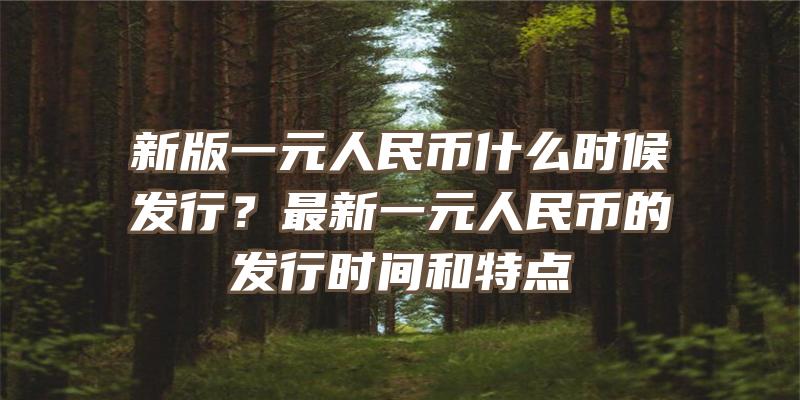 新版一元人民币什么时候发行？最新一元人民币的发行时间和特点